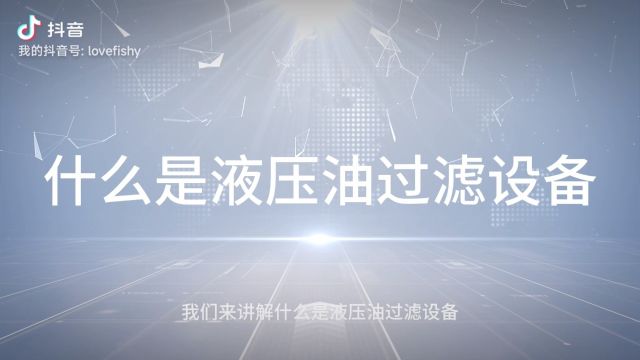 抖音
我的抖音号: lovefishy

什么是液压油过滤设备

我们来讲解什么是液压油过滤设备